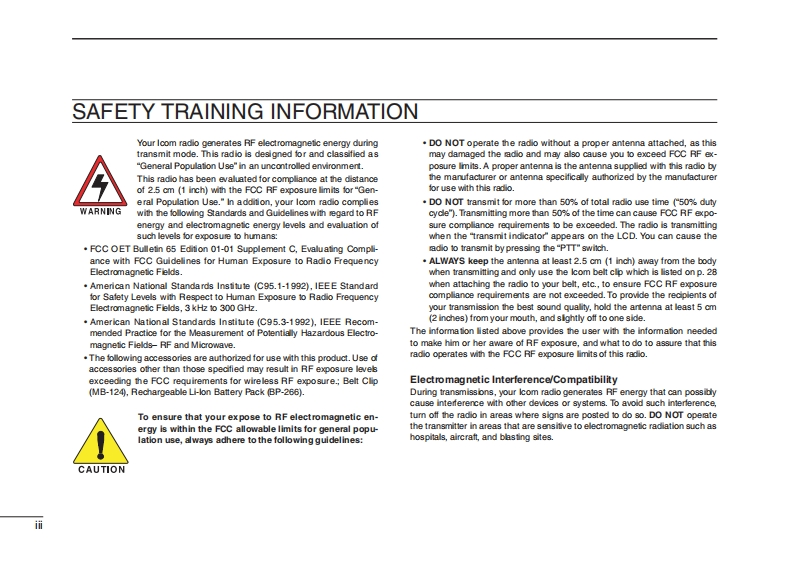 SAFETY TRAINING INFORMATION

WARNING

Your Icom radio generates RF electromagnetic energy during transmit mode. This radio is designed for and classified as "General Population Use" in an uncontrolled environment.

This radio has been evaluated for compliance at the distance of 2.5 cm (1 inch) with the FCC RF exposure limits for "General Population Use." In addition, your Icom radio complies with the following Standards and Guidelines with regard to RF energy and electromagnetic energy levels and evaluation of such levels for exposure to humans:

• FCC OET Bulletin 65 Edition 01-01 Supplement C, Evaluating Compliance with FCC Guidelines for Human Exposure to Radio Frequency Electromagnetic Fields.

• American National Standards Institute (C95.1-1992), IEEE Standard for Safety Levels with Respect to Human Exposure to Radio Frequency Electromagnetic Fields, 3 kHz to 300 GHz.

• American National Standards Institute (C95.3-1992), IEEE Recommended Practice for the Measurement of Potentially Hazardous Electromagnetic Fields– RF and Microwave.

• The following accessories are authorized for use with this product. Use of accessories other than those specified may result in RF exposure levels exceeding the FCC requirements for wireless RF exposure.; Belt Clip (MB-124), Rechargeable Li-Ion Battery Pack (BP-266).

CAUTION

To ensure that your expose to RF electromagnetic energy is within the FCC allowable limits for general population use, always adhere to the following guidelines:

• DO NOT operate the radio without a proper antenna attached, as this may damaged the radio and may also cause you to exceed FCC RF exposure limits. A proper antenna is the antenna supplied with this radio by the manufacturer or antenna specifically authorized by the manufacturer for use with this radio.

• DO NOT transmit for more than 50% of total radio use time ("50% duty cycle"). Transmitting more than 50% of the time can cause FCC RF exposure compliance requirements to be exceeded. The radio is transmitting when the "transmit indicator" appears on the LCD. You can cause the radio to transmit by pressing the "PTT" switch.

• ALWAYS keep the antenna at least 2.5 cm (1 inch) away from the body when transmitting and only use the Icom belt clip which is listed on p. 28 when attaching the radio to your belt, etc., to ensure FCC RF exposure compliance requirements are not exceeded. To provide the recipients of your transmission the best sound quality, hold the antenna at least 5 cm (2 inches) from your mouth, and slightly off to one side.

The information listed above provides the user with the information needed to make him or her aware of RF exposure, and what to do to assure that this radio operates with the FCC RF exposure limits of this radio.

Electromagnetic Interference/Compatibility
During transmissions, your Icom radio generates RF energy that can possibly cause interference with other devices or systems. To avoid such interference, turn off the radio in areas where signs are posted to do so. DO NOT operate the transmitter in areas that are sensitive to electromagnetic radiation such as hospitals, aircraft, and blasting sites.

iii